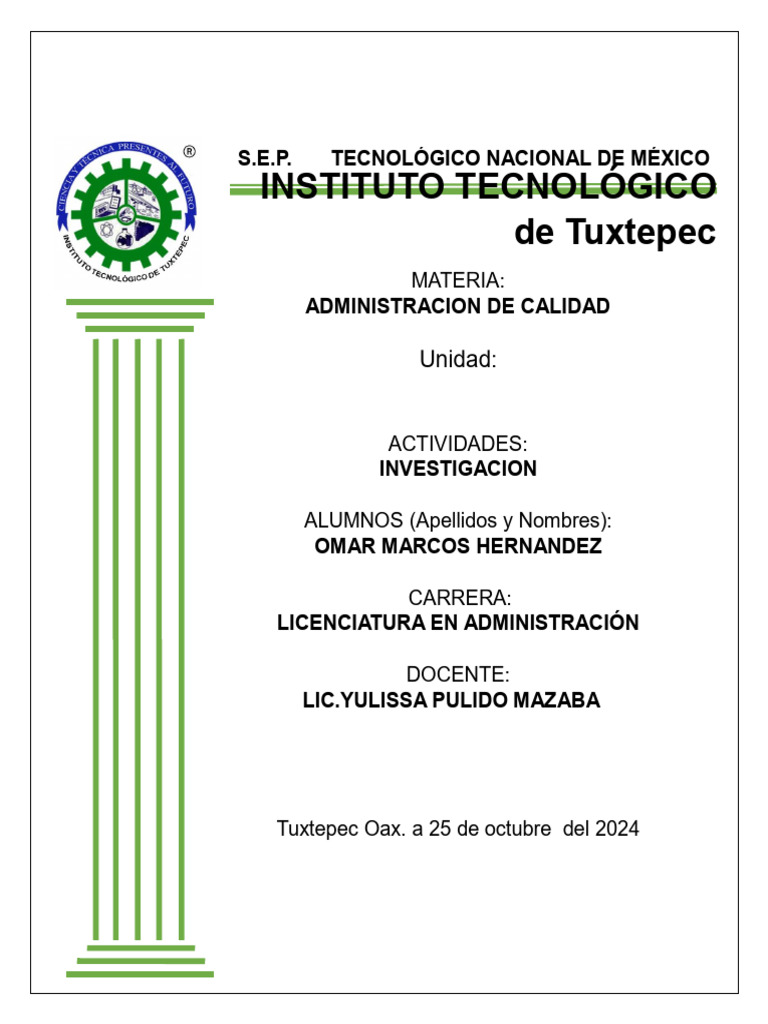 CIENCIA Y TÉCNICA PRESENTES AL FUTURO
INSTITUTO TECNOLÓGICO DE TUXTEPEC
®

S.E.P. TECNOLÓGICO NACIONAL DE MÉXICO
INSTITUTO TECNOLÓGICO
de Tuxtepec

MATERIA:
ADMINISTRACION DE CALIDAD

Unidad:

ACTIVIDADES:
INVESTIGACION

ALUMNOS (Apellidos y Nombres):
OMAR MARCOS HERNANDEZ

CARRERA:
LICENCIATURA EN ADMINISTRACIÓN

DOCENTE:
LIC.YULISSA PULIDO MAZABA

Tuxtepec Oax. a 25 de octubre del 2024